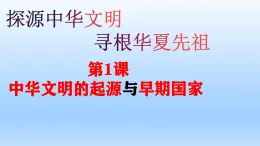 探源中华文明

寻根华夏先祖

第1课

中华文明的起源与早期国家